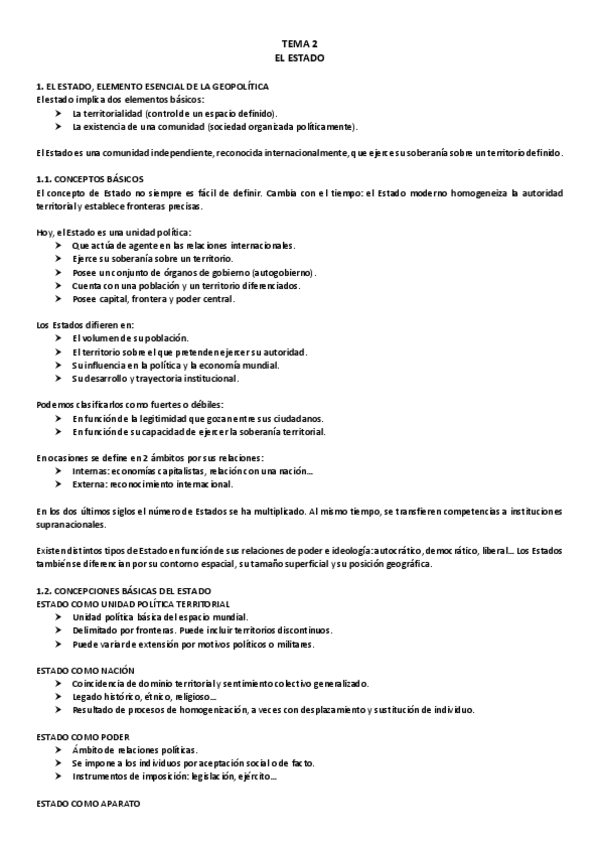 TEMA 2
EL ESTADO

1. EL ESTADO, ELEMENTO ESENCIAL DE LA GEOPOLÍTICA
El estado implica dos elementos básicos:
➤ La territorialidad (control de un espacio definido).
➤ La existencia de una comunidad (sociedad organizada políticamente).

El Estado es una comunidad independiente, reconocida internacionalmente, que ejerce su soberanía sobre un territorio definido.

1.1. CONCEPTOS BÁSICOS
El concepto de Estado no siempre es fácil de definir. Cambia con el tiempo: el Estado moderno homogeneiza la autoridad territorial y establece fronteras precisas.

Hoy, el Estado es una unidad política:
➤ Que actúa de agente en las relaciones internacionales.
➤ Ejerce su soberanía sobre un territorio.
➤ Posee un conjunto de órganos de gobierno (autogobierno).
➤ Cuenta con una población y un territorio diferenciados.
➤ Posee capital, frontera y poder central.

Los Estados difieren en:
➤ El volumen de su población.
➤ El territorio sobre el que pretenden ejercer su autoridad.
➤ Su influencia en la política y la economía mundial.
➤ Su desarrollo y trayectoria institucional.

Podemos clasificarlos como fuertes o débiles:
➤ En función de la legitimidad que gozan entre sus ciudadanos.
➤ En función de su capacidad de ejercer la soberanía territorial.

En ocasiones se define en 2 ámbitos por sus relaciones:
➤ Internas: economías capitalistas, relación con una nación...
➤ Externa: reconocimiento internacional.

En los dos últimos siglos el número de Estados se ha multiplicado. Al mismo tiempo, se transfieren competencias a instituciones supranacionales.

Existen distintos tipos de Estado en función de sus relaciones de poder e ideología: autocrático, democrático, liberal... Los Estados también se diferencian por su contorno espacial, su tamaño superficial y su posición geográfica.

1.2. CONCEPCIONES BÁSICAS DEL ESTADO
ESTADO COMO UNIDAD POLÍTICA TERRITORIAL
➤ Unidad política básica del espacio mundial.
➤ Delimitado por fronteras. Puede incluir territorios discontinuos.
➤ Puede variar de extensión por motivos políticos o militares.

ESTADO COMO NACIÓN
➤ Coincidencia de dominio territorial y sentimiento colectivo generalizado.
➤ Legado histórico, étnico, religioso...
➤ Resultado de procesos de homogenización, a veces con desplazamiento y sustitución de individuo.

ESTADO COMO PODER
➤ Ámbito de relaciones políticas.
➤ Se impone a los individuos por aceptación social o de facto.
➤ Instrumentos de imposición: legislación, ejército...

ESTADO COMO APARATO